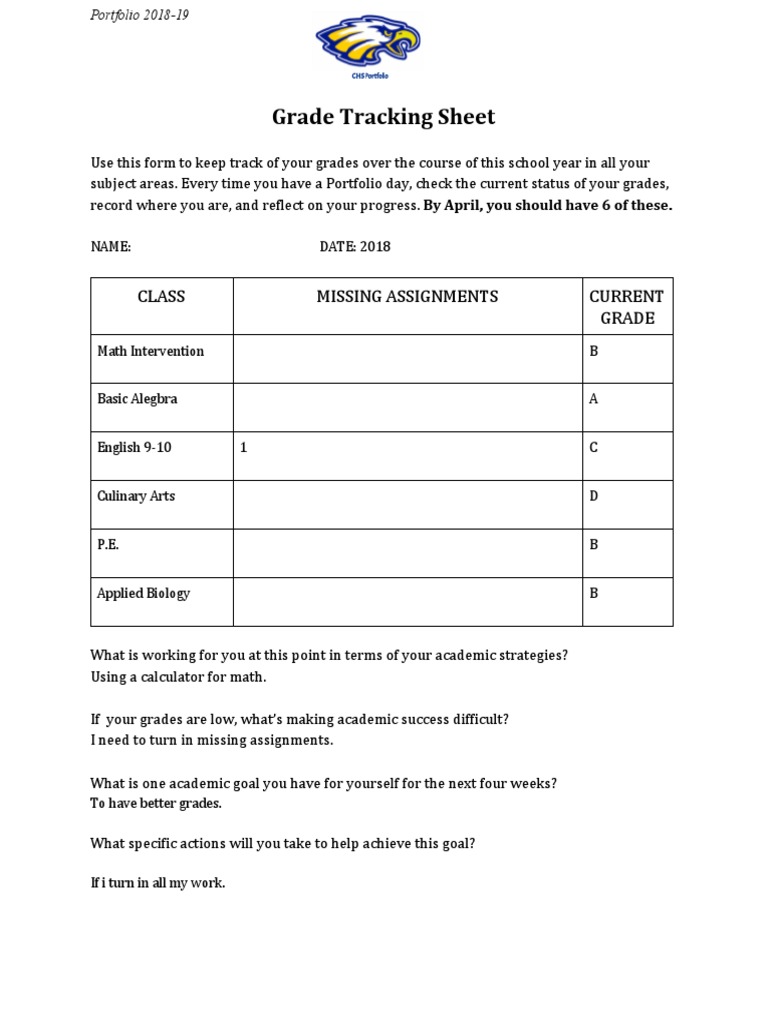 Portfolio 2018-19

CHS Portfolio

Grade Tracking Sheet

Use this form to keep track of your grades over the course of this school year in all your subject areas. Every time you have a Portfolio day, check the current status of your grades, record where you are, and reflect on your progress. By April, you should have 6 of these.

NAME: DATE: 2018

| CLASS | MISSING ASSIGNMENTS | CURRENT GRADE |
|---|---|---|
| Math Intervention | | B |
| Basic Alegbra | | A |
| English 9-10 | 1 | C |
| Culinary Arts | | D |
| P.E. | | B |
| Applied Biology | | B |

What is working for you at this point in terms of your academic strategies?
Using a calculator for math.

If your grades are low, what's making academic success difficult?
I need to turn in missing assignments.

What is one academic goal you have for yourself for the next four weeks?
To have better grades.

What specific actions will you take to help achieve this goal?

If i turn in all my work.